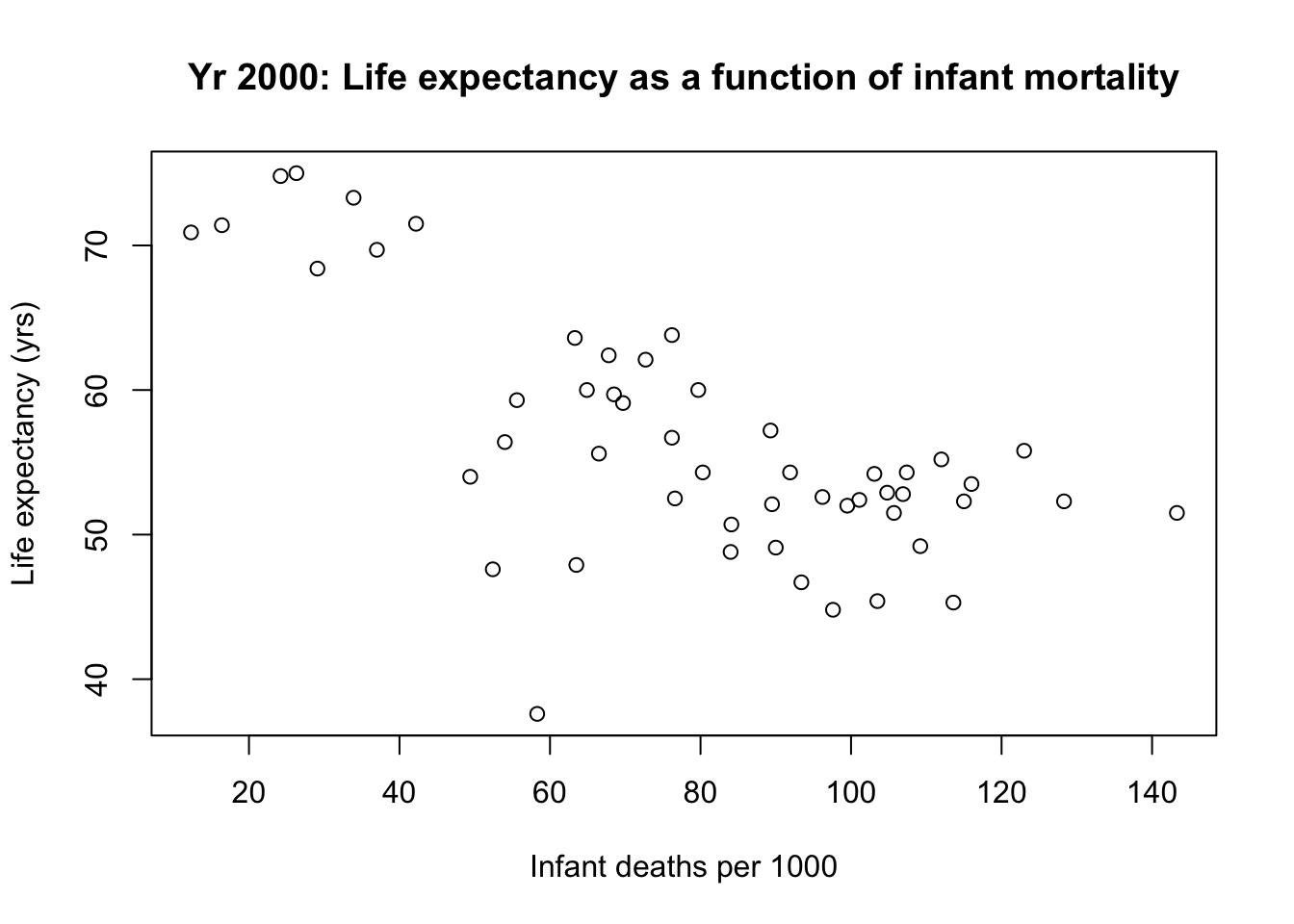 Yr 2000: Life expectancy as a function of infant mortality

Life expectancy (yrs)

70
60
50
40

20
40
60
80
100
120
140

Infant deaths per 1000